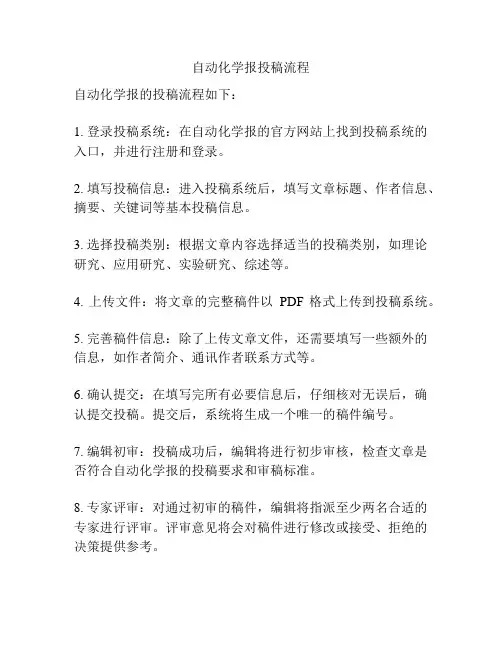 自动化学报投稿流程

自动化学报的投稿流程如下：

1. 登录投稿系统：在自动化学报的官方网站上找到投稿系统的入口，并进行注册和登录。

2. 填写投稿信息：进入投稿系统后，填写文章标题、作者信息、摘要、关键词等基本投稿信息。

3. 选择投稿类别：根据文章内容选择适当的投稿类别，如理论研究、应用研究、实验研究、综述等。

4. 上传文件：将文章的完整稿件以 PDF 格式上传到投稿系统。

5. 完善稿件信息：除了上传文章文件，还需要填写一些额外的信息，如作者简介、通讯作者联系方式等。

6. 确认提交：在填写完所有必要信息后，仔细核对无误后，确认提交投稿。提交后，系统将生成一个唯一的稿件编号。

7. 编辑初审：投稿成功后，编辑将进行初步审核，检查文章是否符合自动化学报的投稿要求和审稿标准。

8. 专家评审：对通过初审的稿件，编辑将指派至少两名合适的专家进行评审。评审意见将会对稿件进行修改或接受、拒绝的决策提供参考。